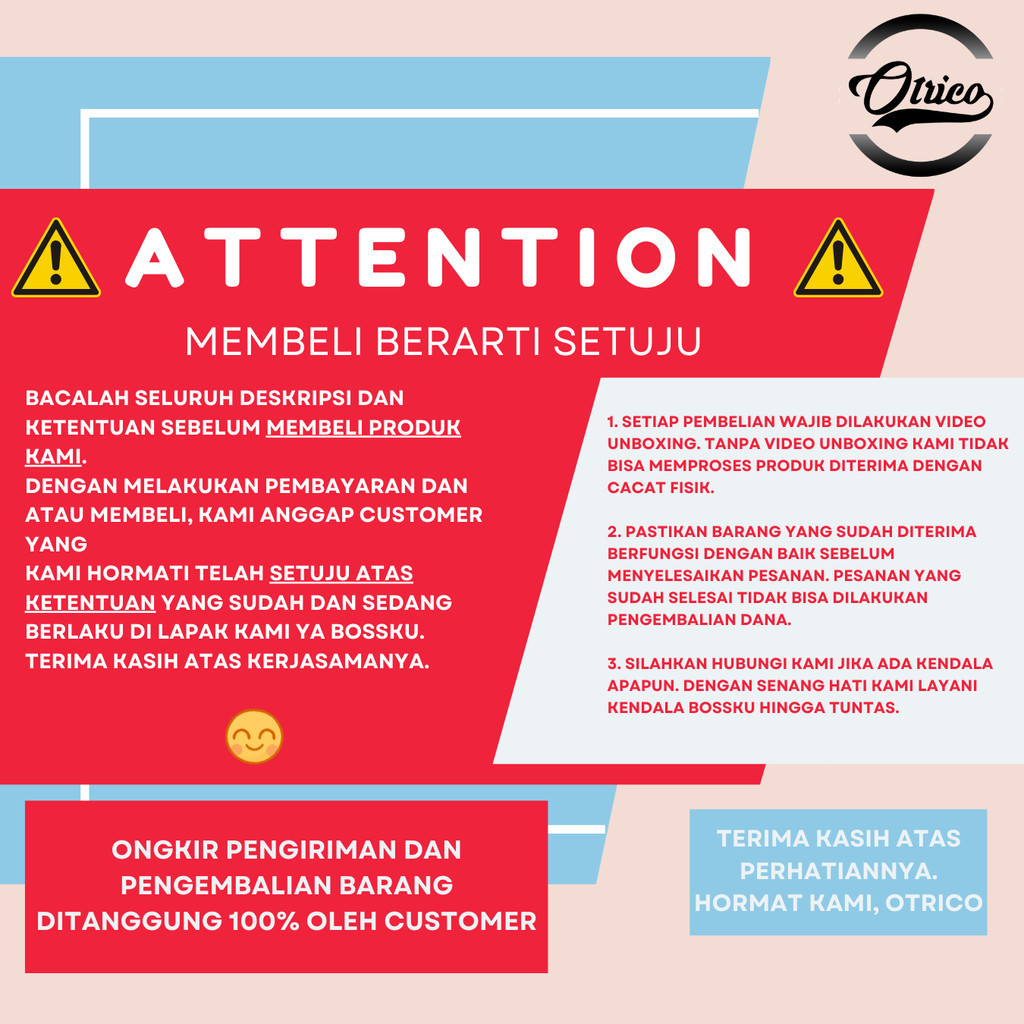 Otrico

ATTENTION

MEMBELI BERARTI SETUJU

BACALAH SELURUH DESKRIPSI DAN KETENTUAN SEBELUM MEMBELI PRODUK KAMI.
DENGAN MELAKUKAN PEMBAYARAN DAN ATAU MEMBELI, KAMI ANGGAP CUSTOMER YANG
KAMI HORMATI TELAH SETUJU ATAS KETENTUAN YANG SUDAH DAN SEDANG BERLAKU DI LAPAK KAMI YA BOSSKU.
TERIMA KASIH ATAS KERJASAMANYA.

1. SETIAP PEMBELIAN WAJIB DILAKUKAN VIDEO UNBOXING. TANPA VIDEO UNBOXING KAMI TIDAK BISA MEMPROSES PRODUK DITERIMA DENGAN CACAT FISIK.

2. PASTIKAN BARANG YANG SUDAH DITERIMA BERFUNGSI DENGAN BAIK SEBELUM MENYELESAIKAN PESANAN. PESANAN YANG SUDAH SELESAI TIDAK BISA DILAKUKAN PENGEMBALIAN DANA.

3. SILAHKAN HUBUNGI KAMI JIKA ADA KENDALA APAPUN. DENGAN SENANG HATI KAMI LAYANI KENDALA BOSSKU HINGGA TUNTAS.

ONGKIR PENGIRIMAN DAN PENGEMBALIAN BARANG DITANGGUNG 100% OLEH CUSTOMER

TERIMA KASIH ATAS PERHATIANNYA.
HORMAT KAMI, OTRICO